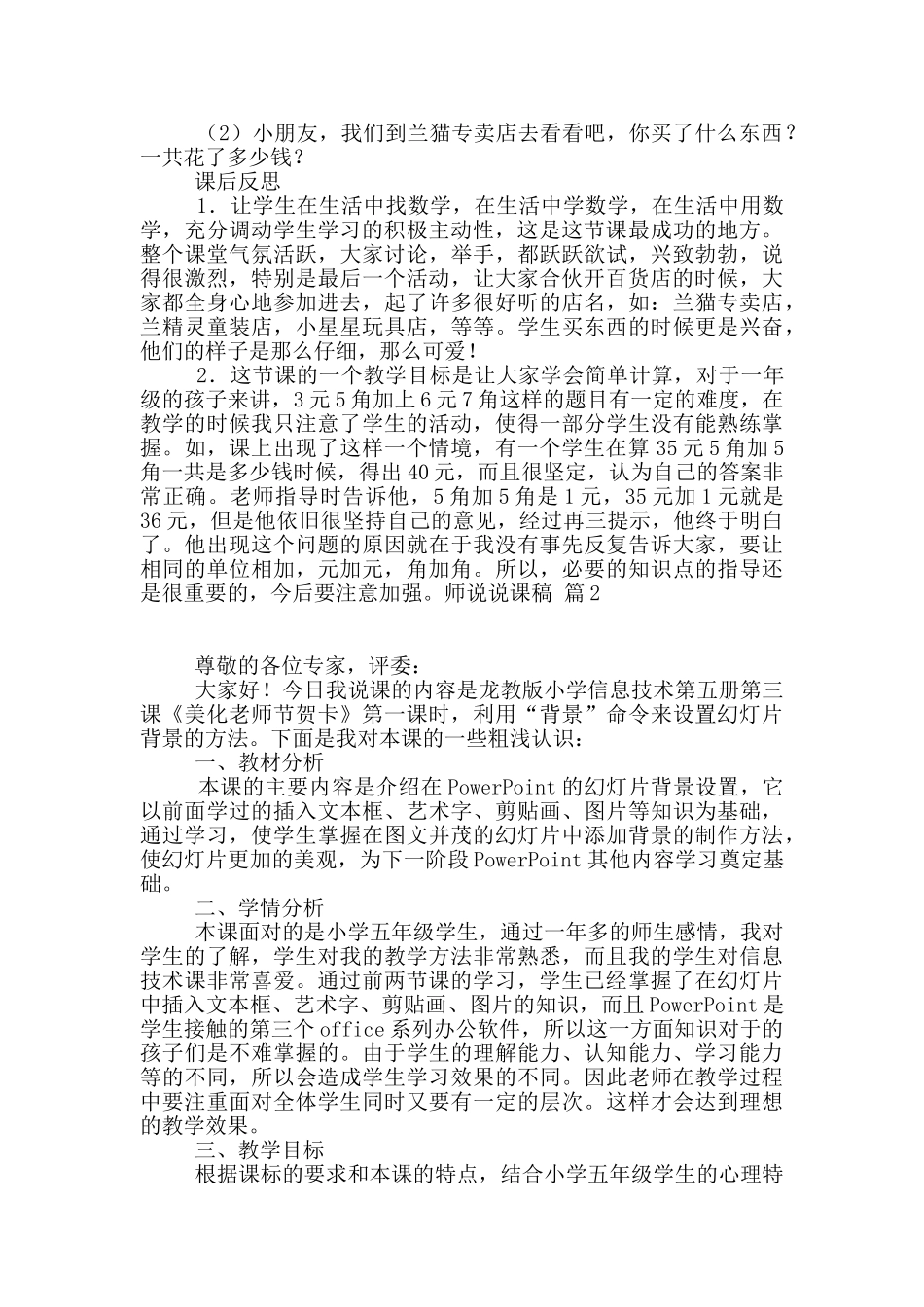 （2）小朋友，我们到兰猫专卖店去看看吧，你买了什么东西？一共花了多少钱？

课后反思

1．让学生在生活中找数学，在生活中学数学，在生活中用数学，充分调动学生学习的积极主动性，这是这节课最成功的地方。整个课堂气氛活跃，大家讨论，举手，都跃跃欲试，兴致勃勃，说得很激烈，特别是最后一个活动，让大家合伙开百货店的时候，大家都全身心地参加进去，起了许多很好听的店名，如：兰猫专卖店，兰精灵童装店，小星星玩具店，等等。学生买东西的时候更是兴奋，他们的样子是那么仔细，那么可爱！

2．这节课的一个教学目标是让大家学会简单计算，对于一年级的孩子来讲，3元5角加上6元7角这样的题目有一定的难度，在教学的时候我只注意了学生的活动，使得一部分学生没有能熟练掌握。如，课上出现了这样一个情境，有一个学生在算35元5角加5角一共是多少钱时候，得出40元，而且很坚定，认为自己的答案非常正确。老师指导时告诉他，5角加5角是1元，35元加1元就是36元，但是他依旧很坚持自己的意见，经过再三提示，他终于明白了。他出现这个问题的原因就在于我没有事先反复告诉大家，要让相同的单位相加，元加元，角加角。所以，必要的知识点的指导还是很重要的，今后要注意加强。师说说课稿 篇2

尊敬的各位专家，评委：

大家好！今日我说课的内容是龙教版小学信息技术第五册第三课《美化老师节贺卡》第一课时，利用“背景”命令来设置幻灯片背景的方法。下面是我对本课的一些粗浅认识：

一、教材分析

本课的主要内容是介绍在PowerPoint的幻灯片背景设置，它以前面学过的插入文本框、艺术字、剪贴画、图片等知识为基础，通过学习，使学生掌握在图文并茂的幻灯片中添加背景的制作方法，使幻灯片更加的美观，为下一阶段PowerPoint其他内容学习奠定基础。

二、学情分析

本课面对的是小学五年级学生，通过一年多的师生感情，我对学生的了解，学生对我的教学方法非常熟悉，而且我的学生对信息技术课非常喜爱。通过前两节课的学习，学生已经掌握了在幻灯片中插入文本框、艺术字、剪贴画、图片的知识，而且PowerPoint是学生接触的第三个office系列办公软件，所以这一方面知识对于的孩子们是不难掌握的。由于学生的理解能力、认知能力、学习能力等的不同，所以会造成学生学习效果的不同。因此老师在教学过程中要注重面对全体学生同时又要有一定的层次。这样才会达到理想的教学效果。

三、教学目标

根据课标的要求和本课的特点，结合小学五年级学生的心理特